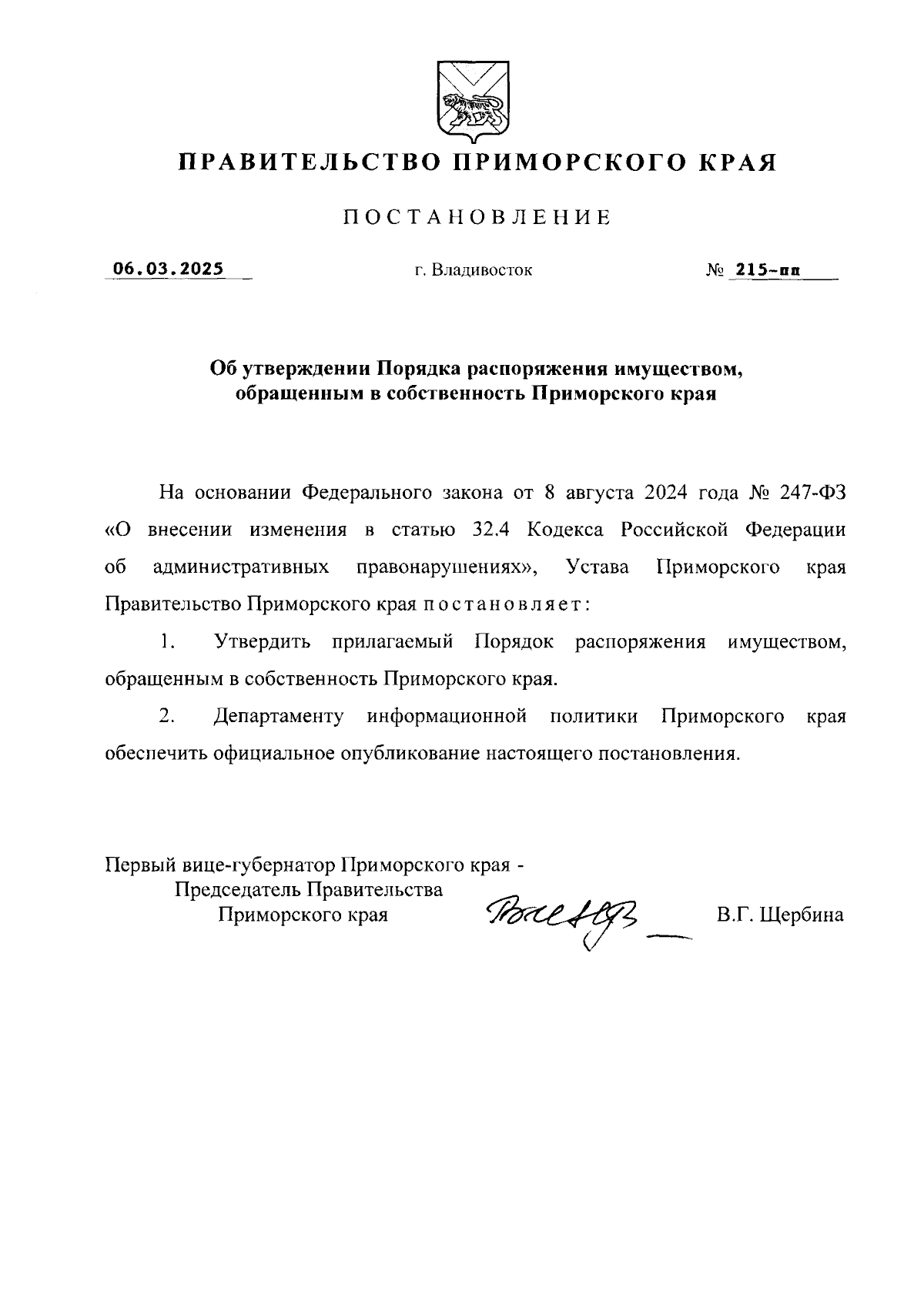 ПРАВИТЕЛЬСТВО ПРИМОРСКОГО КРАЯ

ПОСТАНОВЛЕНИЕ

06.03.2025 г. Владивосток № 215-пп

Об утверждении Порядка распоряжения имуществом, обращенным в собственность Приморского края

На основании Федерального закона от 8 августа 2024 года № 247-ФЗ «О внесении изменения в статью 32.4 Кодекса Российской Федерации об административных правонарушениях», Устава Приморского края Правительство Приморского края постановляет:

1. Утвердить прилагаемый Порядок распоряжения имуществом, обращенным в собственность Приморского края.

2. Департаменту информационной политики Приморского края обеспечить официальное опубликование настоящего постановления.

Первый вице-губернатор Приморского края - Председатель Правительства Приморского края В.Г. Щербина